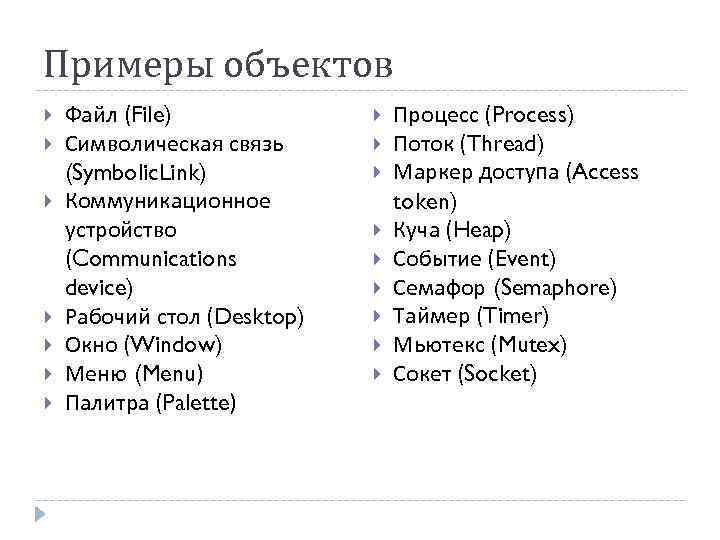 Примеры объектов

Файл (File)
Символическая связь (SymbolicLink)
Коммуникационное устройство (Communications device)
Рабочий стол (Desktop)
Окно (Window)
Меню (Menu)
Палитра (Palette)

Процесс (Process)
Поток (Thread)
Маркер доступа (Access token)
Куча (Heap)
Событие (Event)
Семафор (Semaphore)
Таймер (Timer)
Мьютекс (Mutex)
Сокет (Socket)